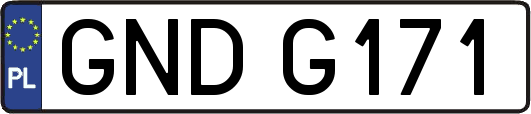 PL
GND G171